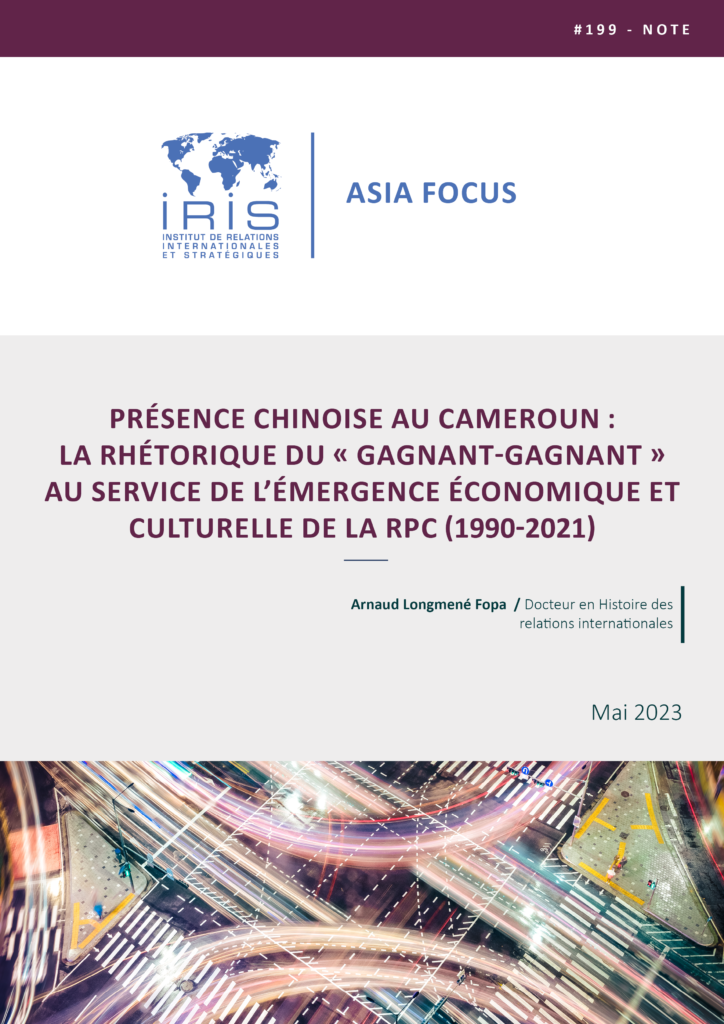 #199 - NOTE

IRIS
INSTITUT DE RELATIONS INTERNATIONALES ET STRATÉGIQUES

ASIA FOCUS

PRÉSENCE CHINOISE AU CAMEROUN : LA RHÉTORIQUE DU « GAGNANT-GAGNANT » AU SERVICE DE L'ÉMERGENCE ÉCONOMIQUE ET CULTURELLE DE LA RPC (1990-2021)

Arnaud Longmené Fopa / Docteur en Histoire des relations internationales

Mai 2023